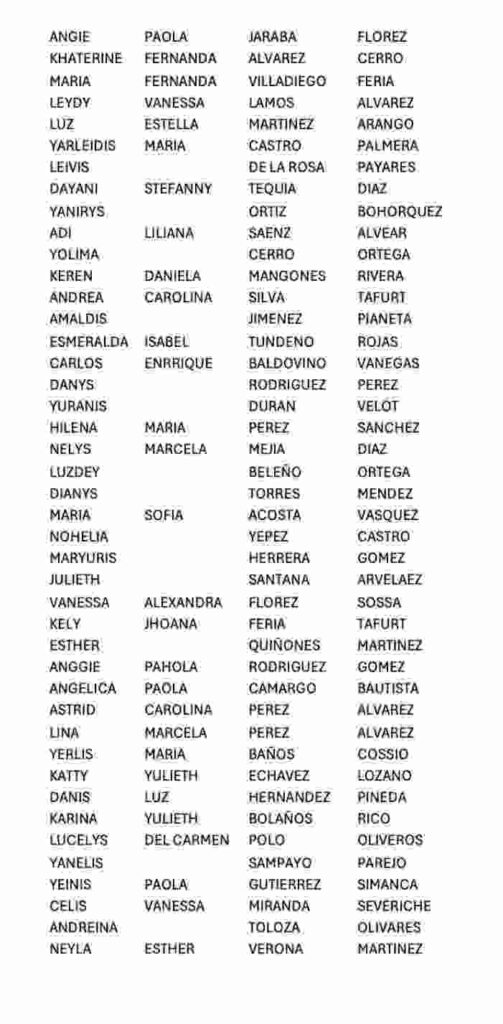 | | | | |
|---|---|---|---|
| ANGIE | PAOLA | JARABA | FLOREZ |
| KHATERINE | FERNANDA | ALVAREZ | CERRO |
| MARIA | FERNANDA | VILLADIEGO | FERIA |
| LEYDY | VANESSA | LAMOS | ALVAREZ |
| LUZ | ESTELLA | MARTINEZ | ARANGO |
| YARLEIDIS | MARIA | CASTRO | PALMERA |
| LEIVIS | | DE LA ROSA | PAYARES |
| DAYANI | STEFANNY | TEQUIA | DIAZ |
| YANIRYS | | ORTIZ | BOHORQUEZ |
| ADI | LILIANA | SAENZ | ALVEAR |
| YOLIMA | | CERRO | ORTEGA |
| KEREN | DANIELA | MANGONES | RIVERA |
| ANDREA | CAROLINA | SILVA | TAFURT |
| AMALDIS | | JIMENEZ | PIANETA |
| ESMERALDA | ISABEL | TUNDENO | ROJAS |
| CARLOS | ENRRIQUE | BALDOVINO | VANEGAS |
| DANYS | | RODRIGUEZ | PEREZ |
| YURANIS | | DURAN | VELOT |
| HILENA | MARIA | PEREZ | SANCHEZ |
| NELYS | MARCELA | MEJIA | DIAZ |
| LUZDEY | | BELEÑO | ORTEGA |
| DIANYS | | TORRES | MENDEZ |
| MARIA | SOFIA | ACOSTA | VASQUEZ |
| NOHELIA | | YEPEZ | CASTRO |
| MARYURIS | | HERRERA | GOMEZ |
| JULIETH | | SANTANA | ARVELAEZ |
| VANESSA | ALEXANDRA | FLOREZ | SOSSA |
| KELY | JHOANA | FERIA | TAFURT |
| ESTHER | | QUIÑONES | MARTINEZ |
| ANGGIE | PAHOLA | RODRIGUEZ | GOMEZ |
| ANGELICA | PAOLA | CAMARGO | BAUTISTA |
| ASTRID | CAROLINA | PEREZ | ALVAREZ |
| LINA | MARCELA | PEREZ | ALVAREZ |
| YERLIS | MARIA | BAÑOS | COSSIO |
| KATTY | YULIETH | ECHAVEZ | LOZANO |
| DANIS | LUZ | HERNANDEZ | PINEDA |
| KARINA | YULIETH | BOLAÑOS | RICO |
| LUCELYS | DEL CARMEN | POLO | OLIVEROS |
| YANELIS | | SAMPAYO | PAREJO |
| YEINIS | PAOLA | GUTIERREZ | SIMANCA |
| CELIS | VANESSA | MIRANDA | SEVERICHE |
| ANDREINA | | TOLOZA | OLIVARES |
| NEYLA | ESTHER | VERONA | MARTINEZ |